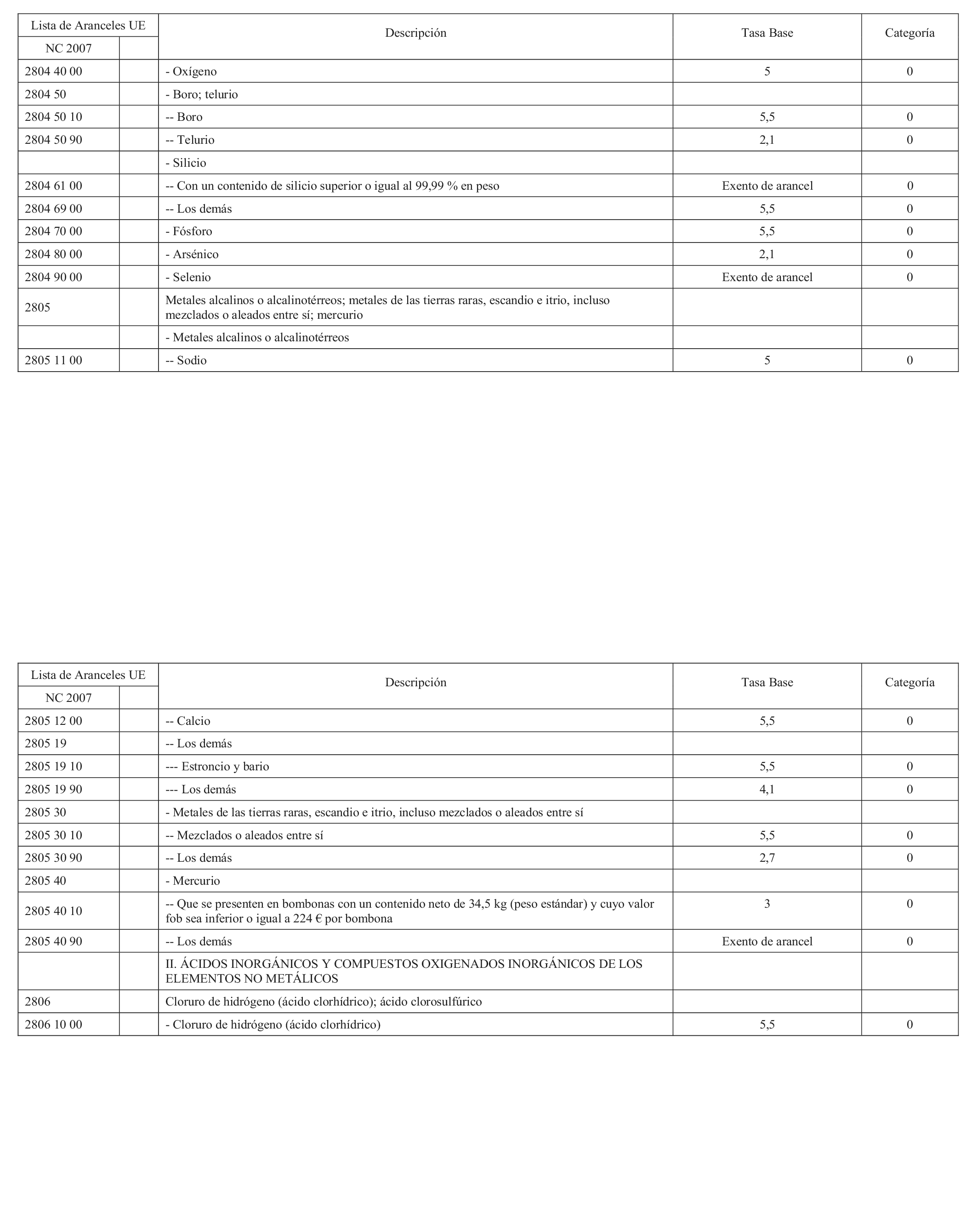 | Lista de Aranceles UE | | Descripción | Tasa Base | Categoría |
|---|---|---|---|---|
| NC 2007 | | | | |
| 2804 40 00 | | - Oxígeno | 5 | 0 |
| 2804 50 | | - Boro; telurio | | |
| 2804 50 10 | | -- Boro | 5,5 | 0 |
| 2804 50 90 | | -- Telurio | 2,1 | 0 |
| | | - Silicio | | |
| 2804 61 00 | | -- Con un contenido de silicio superior o igual al 99,99 % en peso | Exento de arancel | 0 |
| 2804 69 00 | | -- Los demás | 5,5 | 0 |
| 2804 70 00 | | - Fósforo | 5,5 | 0 |
| 2804 80 00 | | - Arsénico | 2,1 | 0 |
| 2804 90 00 | | - Selenio | Exento de arancel | 0 |
| 2805 | | Metales alcalinos o alcalinotérreos; metales de las tierras raras, escandio e itrio, incluso mezclados o aleados entre sí; mercurio | | |
| | | - Metales alcalinos o alcalinotérreos | | |
| 2805 11 00 | | -- Sodio | 5 | 0 |

| Lista de Aranceles UE | | Descripción | Tasa Base | Categoría |
|---|---|---|---|---|
| NC 2007 | | | | |
| 2805 12 00 | | -- Calcio | 5,5 | 0 |
| 2805 19 | | -- Los demás | | |
| 2805 19 10 | | --- Estroncio y bario | 5,5 | 0 |
| 2805 19 90 | | --- Los demás | 4,1 | 0 |
| 2805 30 | | - Metales de las tierras raras, escandio e itrio, incluso mezclados o aleados entre sí | | |
| 2805 30 10 | | -- Mezclados o aleados entre sí | 5,5 | 0 |
| 2805 30 90 | | -- Los demás | 2,7 | 0 |
| 2805 40 | | - Mercurio | | |
| 2805 40 10 | | -- Que se presenten en bombonas con un contenido neto de 34,5 kg (peso estándar) y cuyo valor fob sea inferior o igual a 224 € por bombona | 3 | 0 |
| 2805 40 90 | | -- Los demás | Exento de arancel | 0 |
| | | II. ÁCIDOS INORGÁNICOS Y COMPUESTOS OXIGENADOS INORGÁNICOS DE LOS ELEMENTOS NO METÁLICOS | | |
| 2806 | | Cloruro de hidrógeno (ácido clorhídrico); ácido clorosulfúrico | | |
| 2806 10 00 | | - Cloruro de hidrógeno (ácido clorhídrico) | 5,5 | 0 |